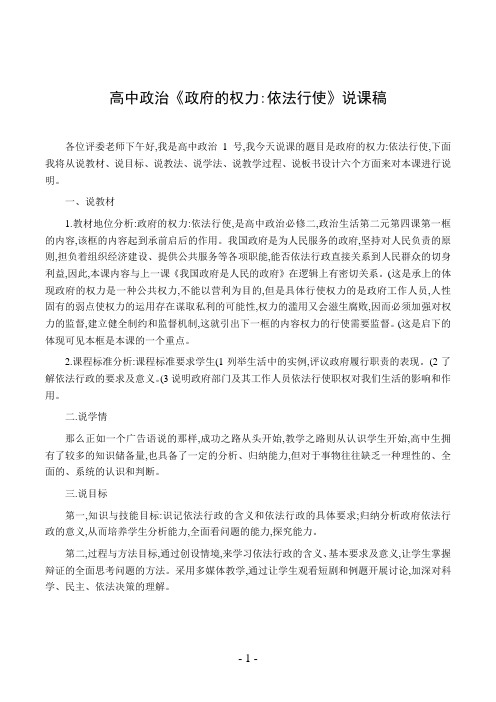 高中政治《政府的权力:依法行使》说课稿

各位评委老师下午好,我是高中政治 1 号,我今天说课的题目是政府的权力:依法行使,下面我将从说教材、说目标、说教法、说学法、说教学过程、说板书设计六个方面来对本课进行说明。

一、说教材

1.教材地位分析:政府的权力:依法行使,是高中政治必修二,政治生活第二元第四课第一框的内容,该框的内容起到承前启后的作用。我国政府是为人民服务的政府,坚持对人民负责的原则,担负着组织经济建设、提供公共服务等各项职能,能否依法行政直接关系到人民群众的切身利益,因此,本课内容与上一课《我国政府是人民的政府》在逻辑上有密切关系。(这是承上的体现政府的权力是一种公共权力,不能以营利为目的,但是具体行使权力的是政府工作人员,人性固有的弱点使权力的运用存在谋取私利的可能性,权力的滥用又会滋生腐败,因而必须加强对权力的监督,建立健全制约和监督机制,这就引出下一框的内容权力的行使需要监督。(这是启下的体现可见本框是本课的一个重点。

2.课程标准分析:课程标准要求学生(1 列举生活中的实例,评议政府履行职责的表现。(2 了解依法行政的要求及意义。(3 说明政府部门及其工作人员依法行使职权对我们生活的影响和作用。

二.说学情

那么正如一个广告语说的那样,成功之路从头开始,教学之路则从认识学生开始,高中生拥有了较多的知识储备量,也具备了一定的分析、归纳能力,但对于事物往往缺乏一种理性的、全面的、系统的认识和判断。

三.说目标

第一,知识与技能目标:识记依法行政的含义和依法行政的具体要求;归纳分析政府依法行政的意义,从而培养学生分析能力,全面看问题的能力,探究能力。

第二,过程与方法目标,通过创设情境,来学习依法行政的含义、基本要求及意义,让学生掌握辩证的全面思考问题的方法。采用多媒体教学,通过让学生观看短剧和例题开展讨论,加深对科学、民主、依法决策的理解。

- 1 -